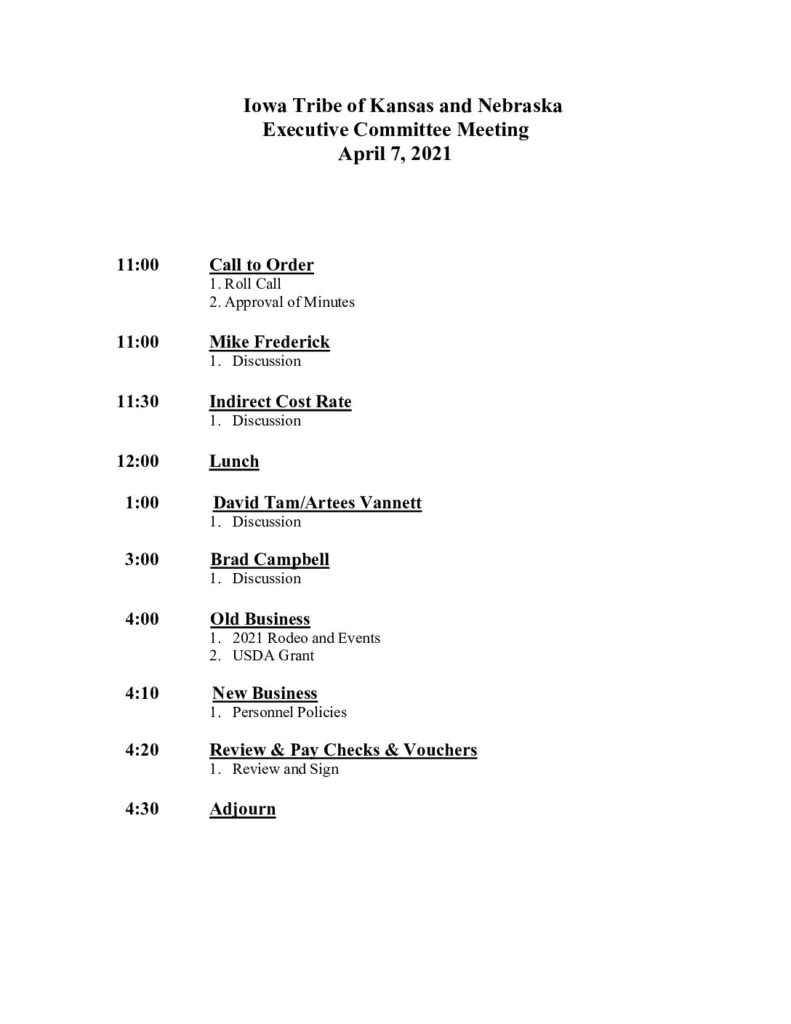 Iowa Tribe of Kansas and Nebraska
Executive Committee Meeting
April 7, 2021

11:00 Call to Order
1. Roll Call
2. Approval of Minutes

11:00 Mike Frederick
1. Discussion

11:30 Indirect Cost Rate
1. Discussion

12:00 Lunch

1:00 David Tam/Artees Vannett
1. Discussion

3:00 Brad Campbell
1. Discussion

4:00 Old Business
1. 2021 Rodeo and Events
2. USDA Grant

4:10 New Business
1. Personnel Policies

4:20 Review & Pay Checks & Vouchers
1. Review and Sign

4:30 Adjourn